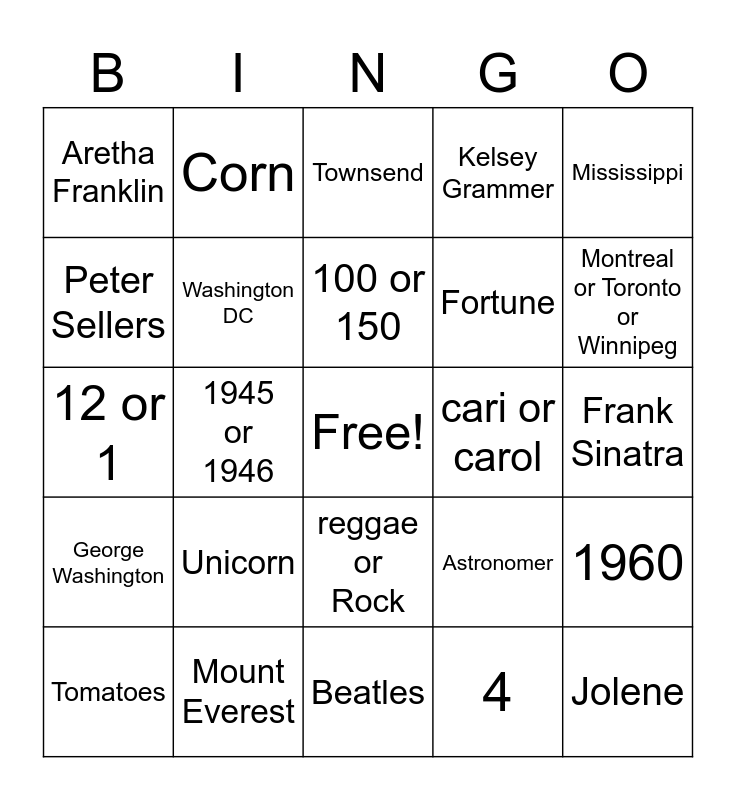 | B | I | N | G | O |
|---|---|---|---|---|
| Aretha Franklin | Corn | Townsend | Kelsey Grammer | Mississippi |
| Peter Sellers | Washington DC | 100 or 150 | Fortune | Montreal or Toronto or Winnipeg |
| 12 or 1 | 1945 or 1946 | Free! | cari or carol | Frank Sinatra |
| George Washington | Unicorn | reggae or Rock | Astronomer | 1960 |
| Tomatoes | Mount Everest | Beatles | 4 | Jolene |